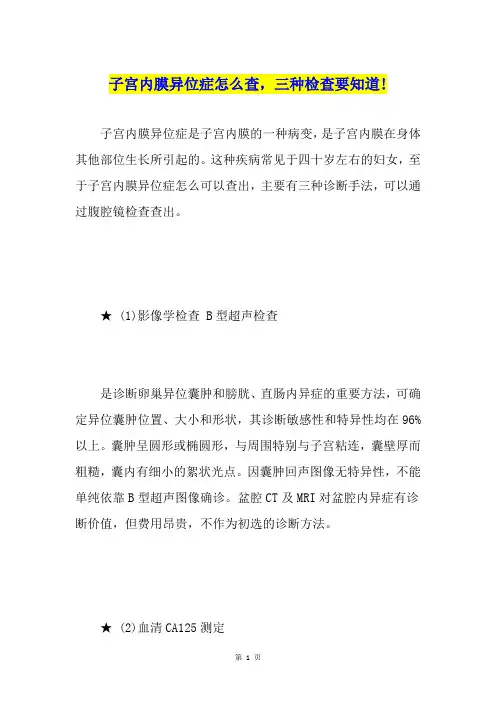 子宫内膜异位症怎么查，三种检查要知道!

子宫内膜异位症是子宫内膜的一种病变，是子宫内膜在身体其他部位生长所引起的。这种疾病常见于四十岁左右的妇女，至于子宫内膜异位症怎么可以查出，主要有三种诊断手法，可以通过腹腔镜检查查出。

★ (1)影像学检查 B型超声检查

是诊断卵巢异位囊肿和膀胱、直肠内异症的重要方法，可确定异位囊肿位置、大小和形状，其诊断敏感性和特异性均在96%以上。囊肿呈圆形或椭圆形，与周围特别与子宫粘连，囊壁厚而粗糙，囊内有细小的絮状光点。因囊肿回声图像无特异性，不能单纯依靠B型超声图像确诊。盆腔CT及MRI对盆腔内异症有诊断价值，但费用昂贵，不作为初选的诊断方法。

★ (2)血清CA125测定

第 1 页